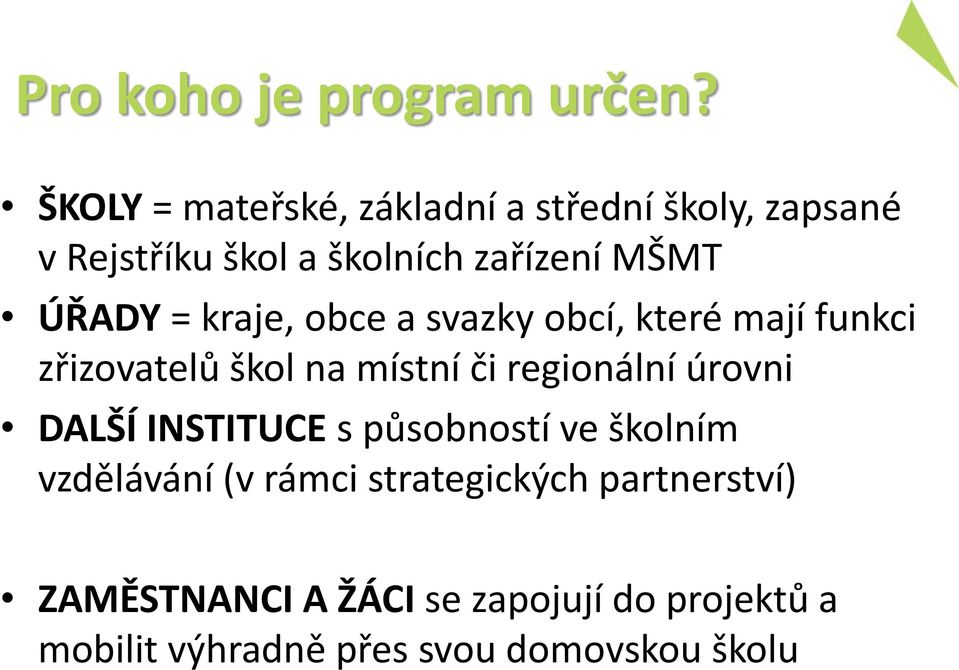 Pro koho je program určen?

• ŠKOLY = mateřské, základní a střední školy, zapsané v Rejstříku škol a školních zařízení MŠMT
• ÚŘADY = kraje, obce a svazky obcí, které mají funkci zřizovatelů škol na místní či regionální úrovni
• DALŠÍ INSTITUCE s působností ve školním vzdělávání (v rámci strategických partnerství)

• ZAMĚSTNANCI A ŽÁCI se zapojují do projektů a mobilit výhradně přes svou domovskou školu